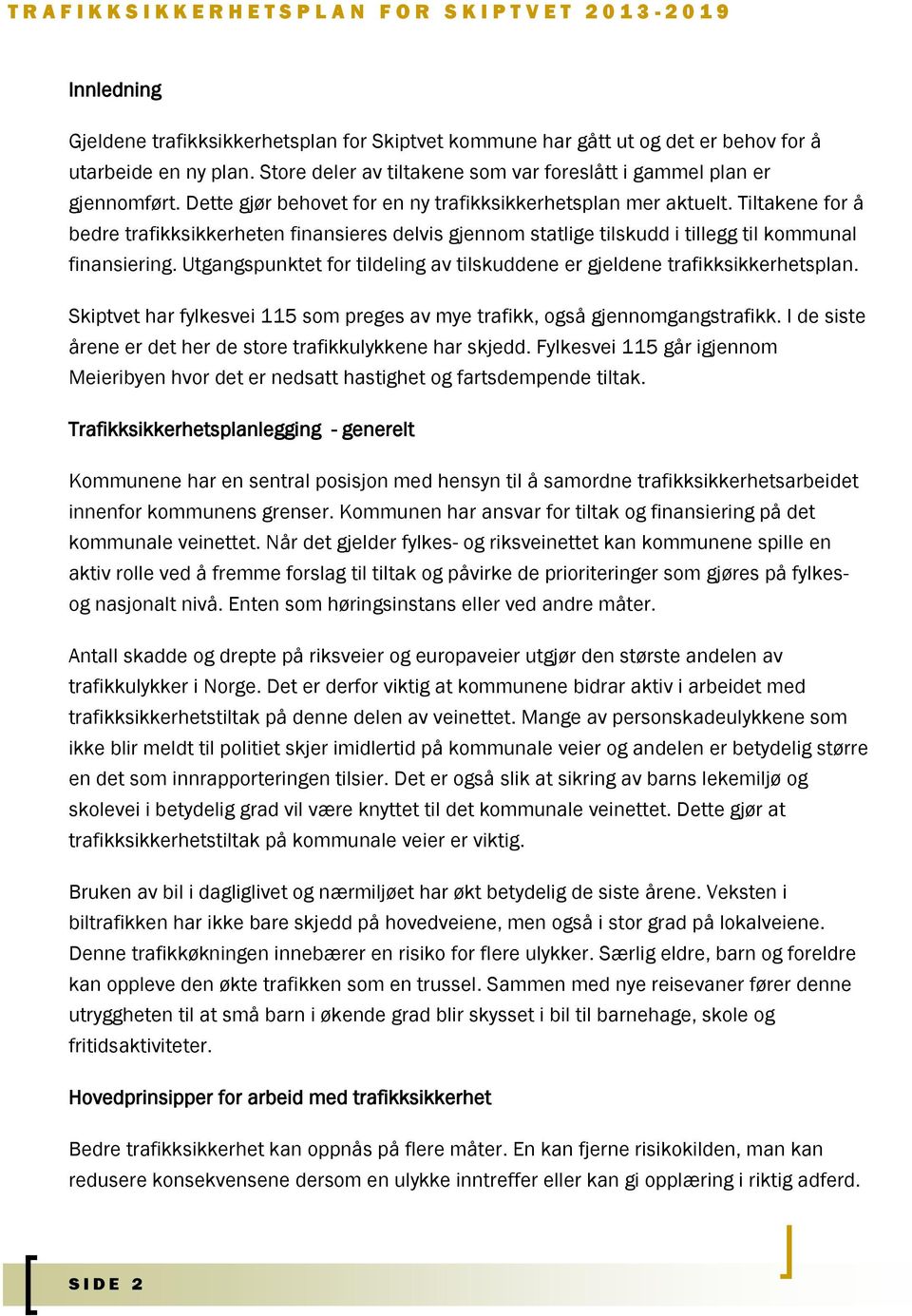 TRAFIKKSIKKERHETSPLAN FOR SKIPTVET 2013-2019

Innledning

Gjeldene trafikksikkerhetsplan for Skiptvet kommune har gått ut og det er behov for å utarbeide en ny plan. Store deler av tiltakene som var foreslått i gammel plan er gjennomført. Dette gjør behovet for en ny trafikksikkerhetsplan mer aktuelt. Tiltakene for å bedre trafikksikkerheten finansieres delvis gjennom statlige tilskudd i tillegg til kommunal finansiering. Utgangspunktet for tildeling av tilskuddene er gjeldene trafikksikkerhetsplan.

Skiptvet har fylkesvei 115 som preges av mye trafikk, også gjennomgangstrafikk. I de siste årene er det her de store trafikkulykkene har skjedd. Fylkesvei 115 går igjennom Meieribyen hvor det er nedsatt hastighet og fartsdempende tiltak.

Trafikksikkerhetsplanlegging - generelt

Kommunene har en sentral posisjon med hensyn til å samordne trafikksikkerhetsarbeidet innenfor kommunens grenser. Kommunen har ansvar for tiltak og finansiering på det kommunale veinettet. Når det gjelder fylkes- og riksveinettet kan kommunene spille en aktiv rolle ved å fremme forslag til tiltak og påvirke de prioriteringer som gjøres på fylkes- og nasjonalt nivå. Enten som høringsinstans eller ved andre måter.

Antall skadde og drepte på riksveier og europaveier utgjør den største andelen av trafikkulykker i Norge. Det er derfor viktig at kommunene bidrar aktiv i arbeidet med trafikksikkerhetstiltak på denne delen av veinettet. Mange av personskadeulykkene som ikke blir meldt til politiet skjer imidlertid på kommunale veier og andelen er betydelig større en det som innrapporteringen tilsier. Det er også slik at sikring av barns lekemiljø og skolevei i betydelig grad vil være knyttet til det kommunale veinettet. Dette gjør at trafikksikkerhetstiltak på kommunale veier er viktig.

Bruken av bil i dagliglivet og nærmiljøet har økt betydelig de siste årene. Veksten i biltrafikken har ikke bare skjedd på hovedveiene, men også i stor grad på lokalveiene. Denne trafikkøkningen innebærer en risiko for flere ulykker. Særlig eldre, barn og foreldre kan oppleve den økte trafikken som en trussel. Sammen med nye reisevaner fører denne utryggheten til at små barn i økende grad blir skysset i bil til barnehage, skole og fritidsaktiviteter.

Hovedprinsipper for arbeid med trafikksikkerhet

Bedre trafikksikkerhet kan oppnås på flere måter. En kan fjerne risikokilden, man kan redusere konsekvensene dersom en ulykke inntreffer eller kan gi opplæring i riktig adferd.

SIDE 2